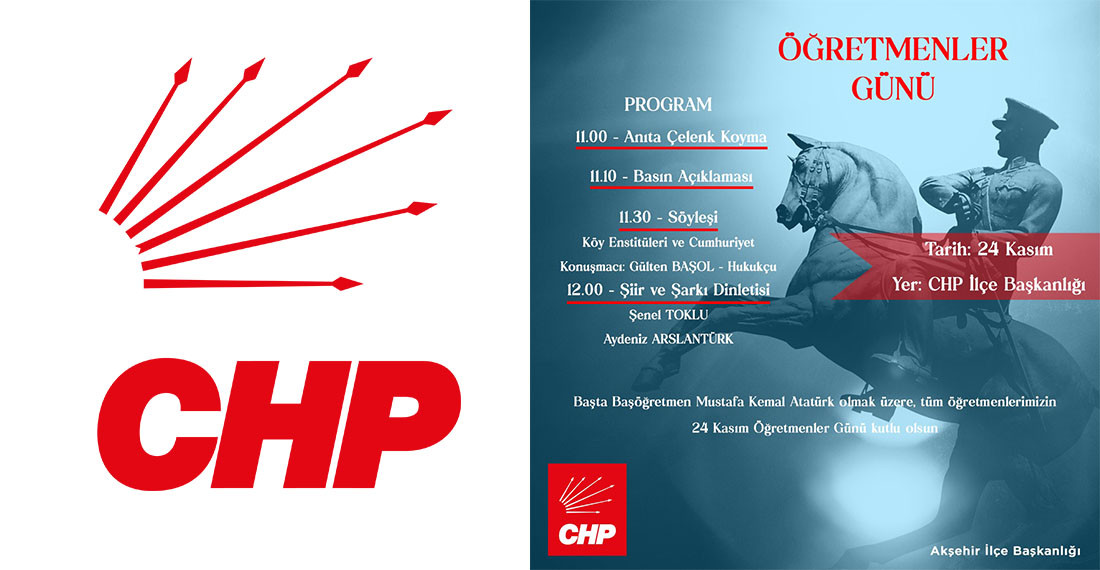 CHP

ÖĞRETMENLER GÜNÜ

PROGRAM

11.00 - Anıta Çelenk Koyma

11.10 - Basın Açıklaması

11.30 - Söyleşi

Köy Enstitüleri ve Cumhuriyet

Konuşmacı: Gülten BAŞOL - Hukukçu

12.00 - Şiir ve Şarkı Dinletisi

Şenel TOKLU

Aydeniz ARSLANTÜRK

Tarih: 24 Kasım

Yer: CHP İlçe Başkanlığı

Başta Başöğretmen Mustafa Kemal Atatürk olmak üzere, tüm öğretmenlerimizin 24 Kasım Öğretmenler Günü kutlu olsun

CHP

Akşehir İlçe Başkanlığı